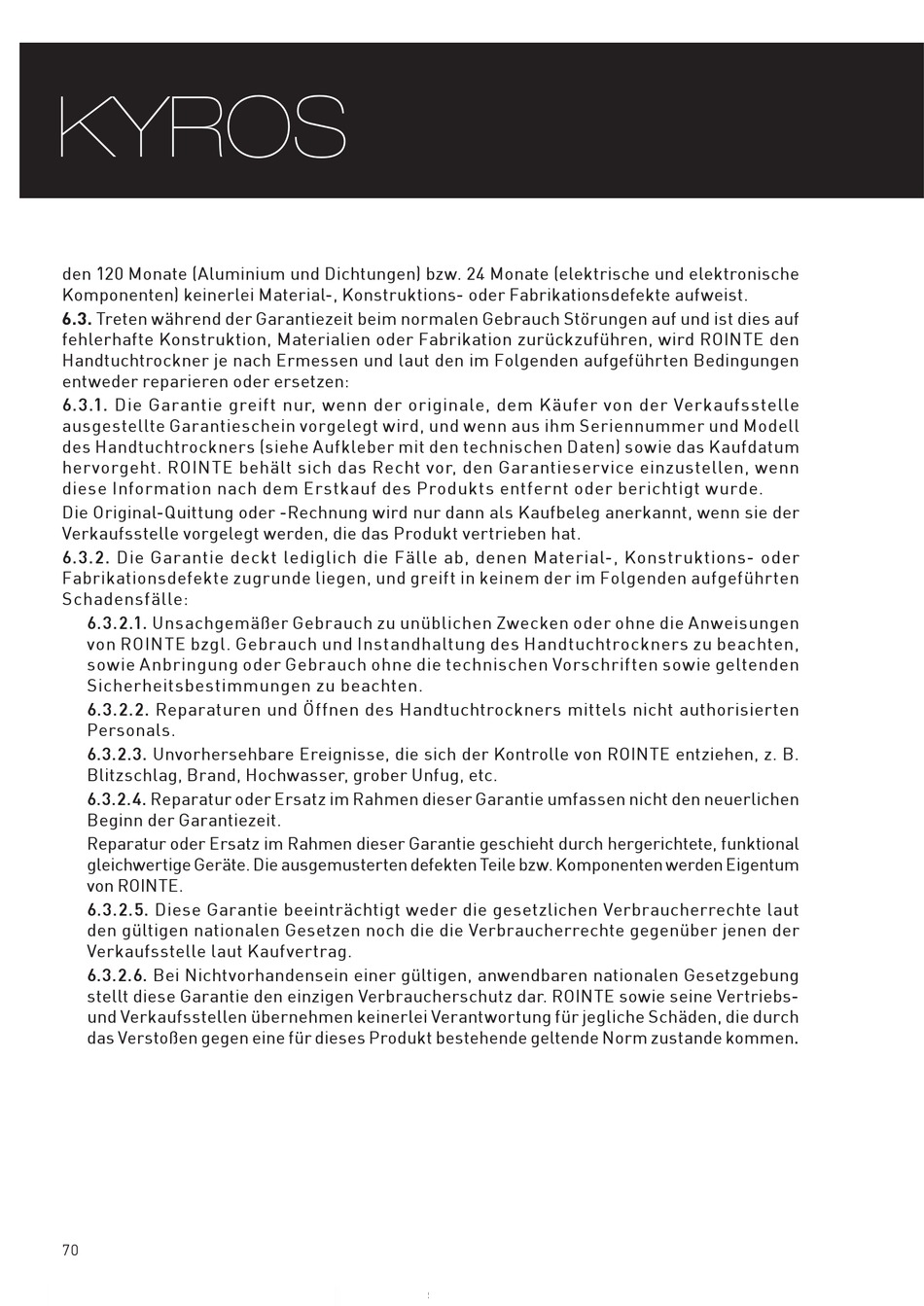 KYROS

den 120 Monate (Aluminium und Dichtungen) bzw. 24 Monate (elektrische und elektronische Komponenten) keinerlei Material-, Konstruktions- oder Fabrikationsdefekte aufweist.

6.3. Treten während der Garantiezeit beim normalen Gebrauch Störungen auf und ist dies auf fehlerhafte Konstruktion, Materialien oder Fabrikation zurückzuführen, wird ROINTE den Handtuchtrockner je nach Ermessen und laut den im Folgenden aufgeführten Bedingungen entweder reparieren oder ersetzen:

6.3.1. Die Garantie greift nur, wenn der originale, dem Käufer von der Verkaufsstelle ausgestellte Garantieschein vorgelegt wird, und wenn aus ihm Seriennummer und Modell des Handtuchtrockners (siehe Aufkleber mit den technischen Daten) sowie das Kaufdatum hervorgeht. ROINTE behält sich das Recht vor, den Garantieservice einzustellen, wenn diese Information nach dem Erstkauf des Produkts entfernt oder berichtigt wurde.

Die Original-Quittung oder -Rechnung wird nur dann als Kaufbeleg anerkannt, wenn sie der Verkaufsstelle vorgelegt werden, die das Produkt vertrieben hat.

6.3.2. Die Garantie deckt lediglich die Fälle ab, denen Material-, Konstruktions- oder Fabrikationsdefekte zugrunde liegen, und greift in keinem der im Folgenden aufgeführten Schadensfälle:

6.3.2.1. Unsachgemäßer Gebrauch zu unüblichen Zwecken oder ohne die Anweisungen von ROINTE bzgl. Gebrauch und Instandhaltung des Handtuchtrockners zu beachten, sowie Anbringung oder Gebrauch ohne die technischen Vorschriften sowie geltenden Sicherheitsbestimmungen zu beachten.

6.3.2.2. Reparaturen und Öffnen des Handtuchtrockners mittels nicht authorisierten Personals.

6.3.2.3. Unvorhersehbare Ereignisse, die sich der Kontrolle von ROINTE entziehen, z. B. Blitzschlag, Brand, Hochwasser, grober Unfug, etc.

6.3.2.4. Reparatur oder Ersatz im Rahmen dieser Garantie umfassen nicht den neuerlichen Beginn der Garantiezeit.

Reparatur oder Ersatz im Rahmen dieser Garantie geschieht durch hergerichtete, funktional gleichwertige Geräte. Die ausgemusterten defekten Teile bzw. Komponenten werden Eigentum von ROINTE.

6.3.2.5. Diese Garantie beeinträchtigt weder die gesetzlichen Verbraucherrechte laut den gültigen nationalen Gesetzen noch die die Verbraucherrechte gegenüber jenen der Verkaufsstelle laut Kaufvertrag.

6.3.2.6. Bei Nichtvorhandensein einer gültigen, anwendbaren nationalen Gesetzgebung stellt diese Garantie den einzigen Verbraucherschutz dar. ROINTE sowie seine Vertriebs- und Verkaufsstellen übernehmen keinerlei Verantwortung für jegliche Schäden, die durch das Verstoßen gegen eine für dieses Produkt bestehende geltende Norm zustande kommen.

70